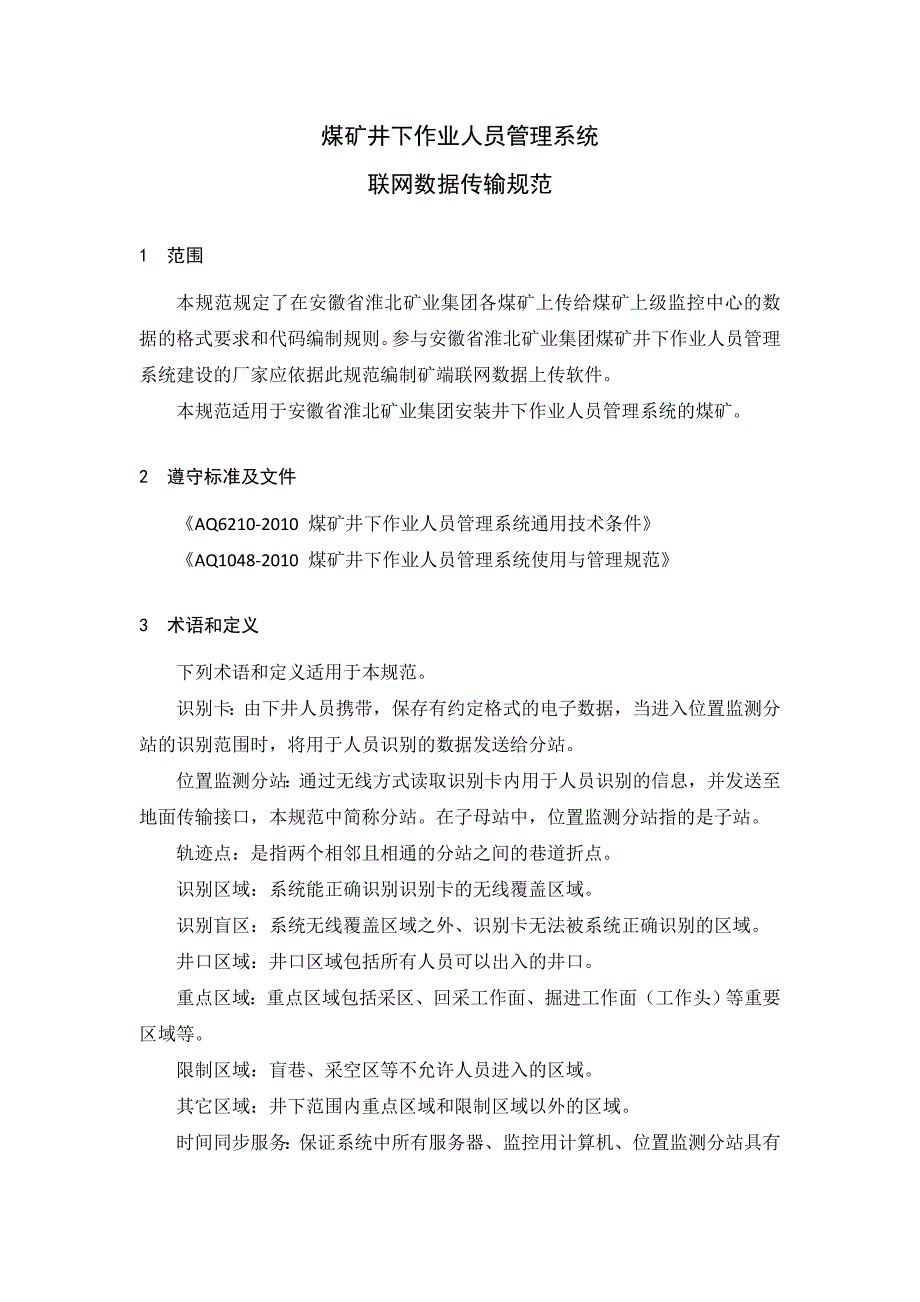 煤矿井下作业人员管理系统

联网数据传输规范

1　范围

本规范规定了在安徽省淮北矿业集团各煤矿上传给煤矿上级监控中心的数据的格式要求和代码编制规则。参与安徽省淮北矿业集团煤矿井下作业人员管理系统建设的厂家应依据此规范编制矿端联网数据上传软件。

本规范适用于安徽省淮北矿业集团安装井下作业人员管理系统的煤矿。

2　遵守标准及文件

《AQ6210-2010 煤矿井下作业人员管理系统通用技术条件》

《AQ1048-2010 煤矿井下作业人员管理系统使用与管理规范》

3　术语和定义

下列术语和定义适用于本规范。

识别卡：由下井人员携带，保存有约定格式的电子数据，当进入位置监测分站的识别范围时，将用于人员识别的数据发送给分站。

位置监测分站：通过无线方式读取识别卡内用于人员识别的信息，并发送至地面传输接口，本规范中简称分站。在子母站中，位置监测分站指的是子站。

轨迹点：是指两个相邻且相通的分站之间的巷道折点。

识别区域：系统能正确识别识别卡的无线覆盖区域。

识别盲区：系统无线覆盖区域之外、识别卡无法被系统正确识别的区域。

井口区域：井口区域包括所有人员可以出入的井口。

重点区域：重点区域包括采区、回采工作面、掘进工作面（工作头）等重要区域等。

限制区域：盲巷、采空区等不允许人员进入的区域。

其它区域：井下范围内重点区域和限制区域以外的区域。

时间同步服务：保证系统中所有服务器、监控用计算机、位置监测分站具有